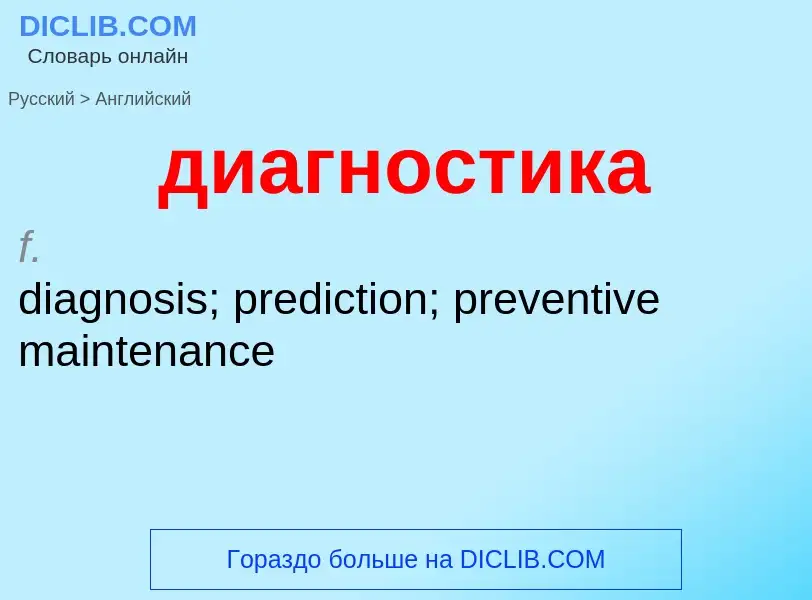 DICLIB.COM
Словарь онлайн

Русский > Английский

диагностика

f.
diagnosis; prediction; preventive maintenance

Гораздо больше на DICLIB.COM